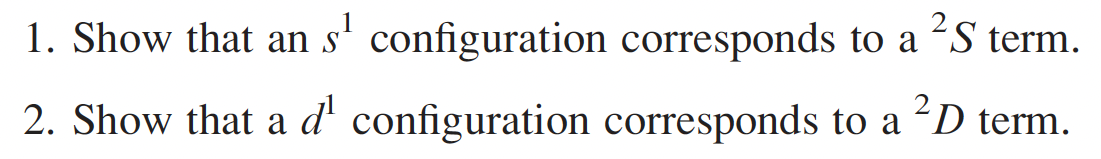 1. Show that an $s^1$ configuration corresponds to a $^2S$ term.

2. Show that a $d^1$ configuration corresponds to a $^2D$ term.